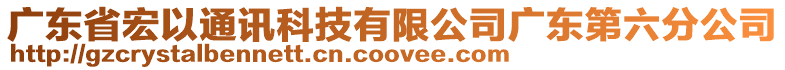 广东省宏以通讯科技有限公司广东第六分公司
http://gzcrystalbennett.cn.coovee.com